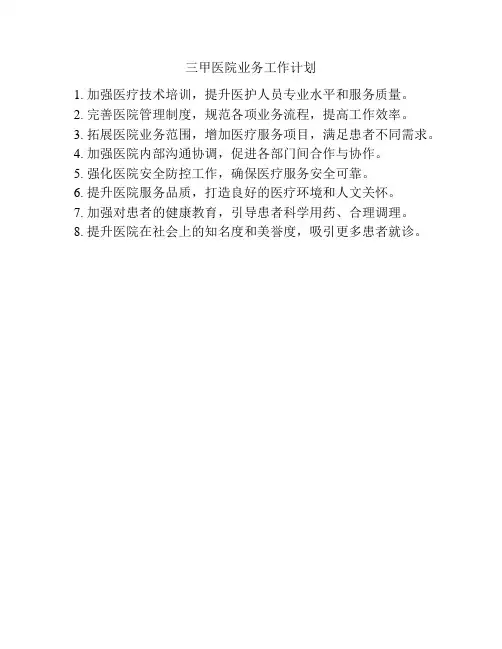 三甲医院业务工作计划

1. 加强医疗技术培训，提升医护人员专业水平和服务质量。
2. 完善医院管理制度，规范各项业务流程，提高工作效率。
3. 拓展医院业务范围，增加医疗服务项目，满足患者不同需求。
4. 加强医院内部沟通协调，促进各部门间合作与协作。
5. 强化医院安全防控工作，确保医疗服务安全可靠。
6. 提升医院服务品质，打造良好的医疗环境和人文关怀。
7. 加强对患者的健康教育，引导患者科学用药、合理调理。
8. 提升医院在社会上的知名度和美誉度，吸引更多患者就诊。